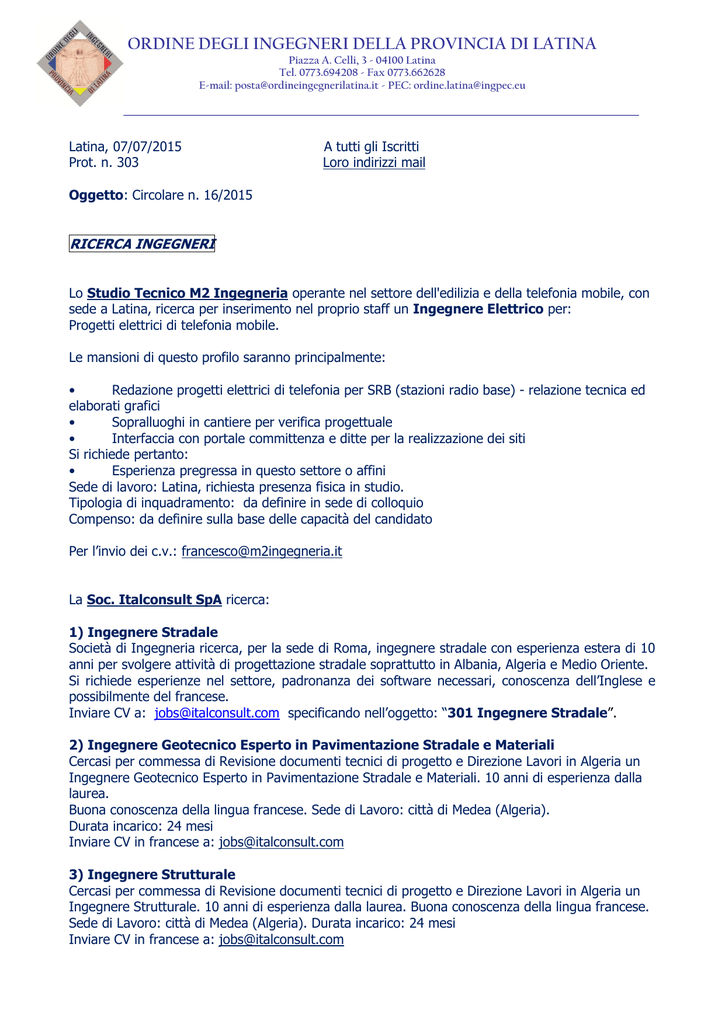 ORDINE DEGLI INGEGNERI DELLA PROVINCIA DI LATINA
Piazza A. Celli, 3 - 04100 Latina
Tel. 0773.694208 - Fax 0773.662628
E-mail: posta@ordineingegnerilatina.it - PEC: ordine.latina@ingpec.eu

Latina, 07/07/2015
Prot. n. 303

A tutti gli Iscritti
Loro indirizzi mail

Oggetto: Circolare n. 16/2015

RICERCA INGEGNERI

Lo Studio Tecnico M2 Ingegneria operante nel settore dell'edilizia e della telefonia mobile, con sede a Latina, ricerca per inserimento nel proprio staff un Ingegnere Elettrico per:
Progetti elettrici di telefonia mobile.

Le mansioni di questo profilo saranno principalmente:

• Redazione progetti elettrici di telefonia per SRB (stazioni radio base) - relazione tecnica ed elaborati grafici
• Sopralluoghi in cantiere per verifica progettuale
• Interfaccia con portale committenza e ditte per la realizzazione dei siti
Si richiede pertanto:
• Esperienza pregressa in questo settore o affini
Sede di lavoro: Latina, richiesta presenza fisica in studio.
Tipologia di inquadramento: da definire in sede di colloquio
Compenso: da definire sulla base delle capacità del candidato

Per l'invio dei c.v.: francesco@m2ingegneria.it

La Soc. Italconsult SpA ricerca:

1) Ingegnere Stradale
Società di Ingegneria ricerca, per la sede di Roma, ingegnere stradale con esperienza estera di 10 anni per svolgere attività di progettazione stradale soprattutto in Albania, Algeria e Medio Oriente. Si richiede esperienze nel settore, padronanza dei software necessari, conoscenza dell'Inglese e possibilmente del francese.
Inviare CV a: jobs@italconsult.com specificando nell'oggetto: "301 Ingegnere Stradale".

2) Ingegnere Geotecnico Esperto in Pavimentazione Stradale e Materiali
Cercasi per commessa di Revisione documenti tecnici di progetto e Direzione Lavori in Algeria un Ingegnere Geotecnico Esperto in Pavimentazione Stradale e Materiali. 10 anni di esperienza dalla laurea.
Buona conoscenza della lingua francese. Sede di Lavoro: città di Medea (Algeria).
Durata incarico: 24 mesi
Inviare CV in francese a: jobs@italconsult.com

3) Ingegnere Strutturale
Cercasi per commessa di Revisione documenti tecnici di progetto e Direzione Lavori in Algeria un Ingegnere Strutturale. 10 anni di esperienza dalla laurea. Buona conoscenza della lingua francese.
Sede di Lavoro: città di Medea (Algeria). Durata incarico: 24 mesi
Inviare CV in francese a: jobs@italconsult.com